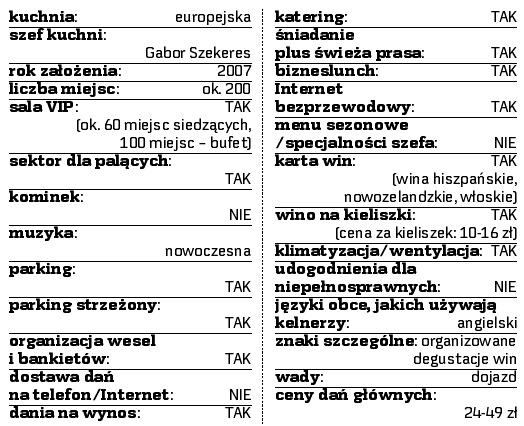 kuchnia: europejska
szef kuchni: Gabor Szekeres
rok założenia: 2007
liczba miejsc: ok. 200
sala VIP: TAK (ok. 60 miejsc siedzących, 100 miejsc - bufet)
sektor dla palących: TAK
kominek: NIE
muzyka: nowoczesna
parking: TAK
parking strzeżony: TAK
organizacja wesel i bankietów: TAK
dostawa dań na telefon/Internet: NIE
dania na wynos: TAK

katering: TAK
śniadanie plus świeża prasa: TAK
bizneslunch: TAK
Internet bezprzewodowy: TAK
menu sezonowe /specjalności szefa: NIE
karta win: TAK (wina hiszpańskie, nowozelandzkie, włoskie)
wino na kieliszki: TAK (cena za kieliszek: 10-16 zł)
klimatyzacja/wentylacja: TAK
udogodnienia dla niepełnosprawnych: NIE
języki obce, jakich używają kelnerzy: angielski
znaki szczególne: organizowane degustacje win
wady: dojazd
ceny dań głównych: 24-49 zł